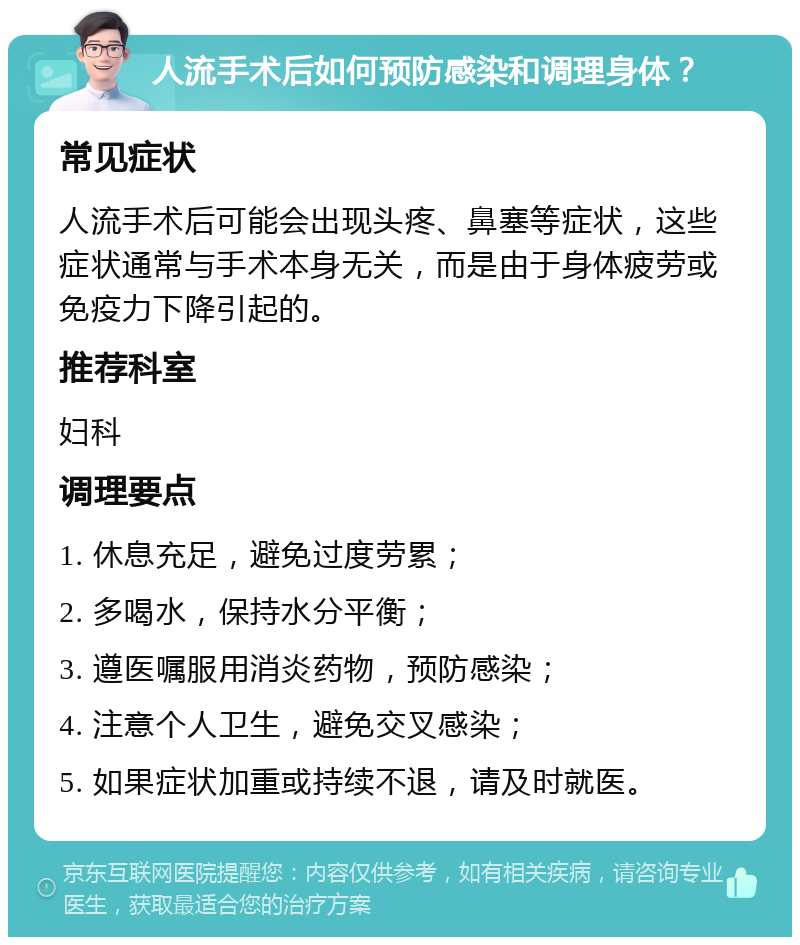 人流手术后如何预防感染和调理身体？

常见症状

人流手术后可能会出现头疼、鼻塞等症状，这些症状通常与手术本身无关，而是由于身体疲劳或免疫力下降引起的。

推荐科室

妇科

调理要点

1. 休息充足，避免过度劳累；

2. 多喝水，保持水分平衡；

3. 遵医嘱服用消炎药物，预防感染；

4. 注意个人卫生，避免交叉感染；

5. 如果症状加重或持续不退，请及时就医。

京东互联网医院提醒您：内容仅供参考，如有相关疾病，请咨询专业医生，获取最适合您的治疗方案